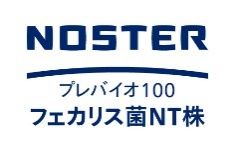 NOSTER

プレバイオ100
フェカリス菌NT株